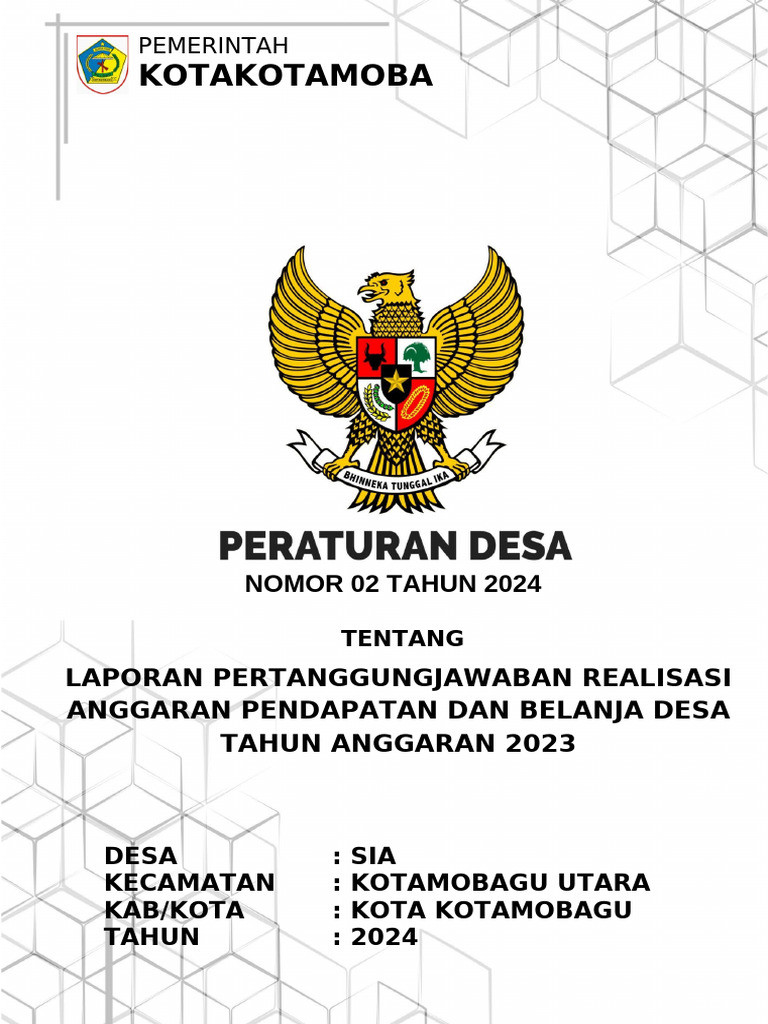 PEMERINTAH
KOTAKOTAMOBA

BHINNEKA TUNGGAL IKA

PERATURAN DESA
NOMOR 02 TAHUN 2024

TENTANG

LAPORAN PERTANGGUNGJAWABAN REALISASI ANGGARAN PENDAPATAN DAN BELANJA DESA TAHUN ANGGARAN 2023

DESA : SIA
KECAMATAN : KOTAMOBAGU UTARA
KAB/KOTA : KOTA KOTAMOBAGU
TAHUN : 2024